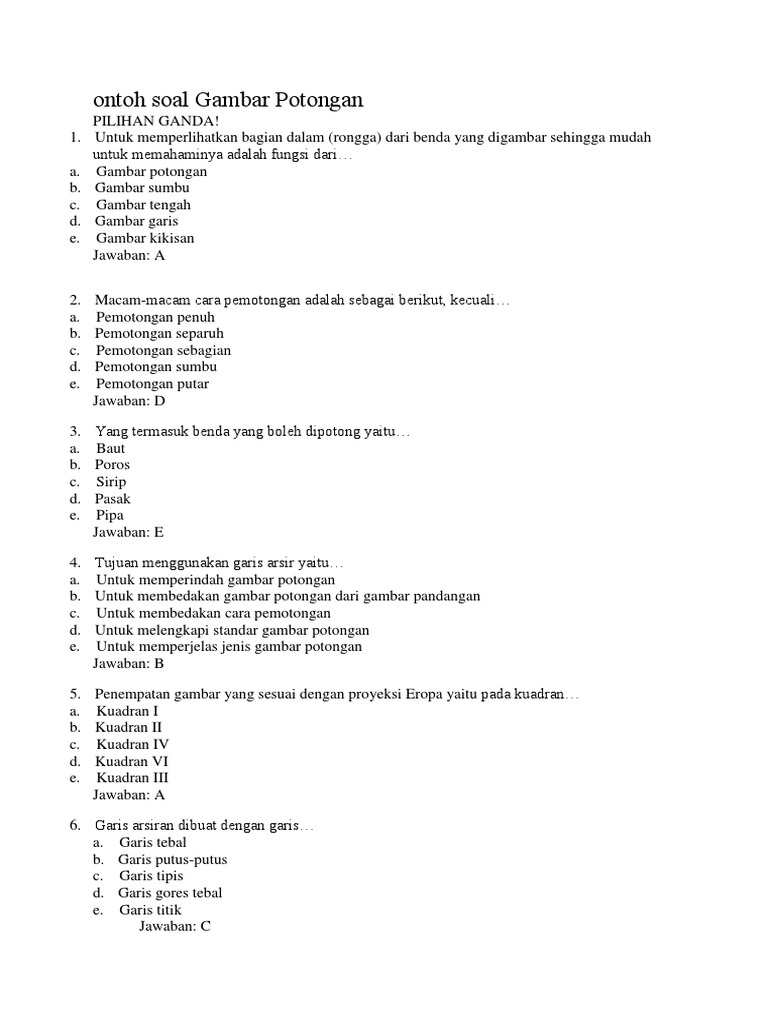 ontoh soal Gambar Potongan

PILIHAN GANDA!

1. Untuk memperlihatkan bagian dalam (rongga) dari benda yang digambar sehingga mudah untuk memahaminya adalah fungsi dari…
a. Gambar potongan
b. Gambar sumbu
c. Gambar tengah
d. Gambar garis
e. Gambar kikisan
Jawaban: A

2. Macam-macam cara pemotongan adalah sebagai berikut, kecuali…
a. Pemotongan penuh
b. Pemotongan separuh
c. Pemotongan sebagian
d. Pemotongan sumbu
e. Pemotongan putar
Jawaban: D

3. Yang termasuk benda yang boleh dipotong yaitu…
a. Baut
b. Poros
c. Sirip
d. Pasak
e. Pipa
Jawaban: E

4. Tujuan menggunakan garis arsir yaitu…
a. Untuk memperindah gambar potongan
b. Untuk membedakan gambar potongan dari gambar pandangan
c. Untuk membedakan cara pemotongan
d. Untuk melengkapi standar gambar potongan
e. Untuk memperjelas jenis gambar potongan
Jawaban: B

5. Penempatan gambar yang sesuai dengan proyeksi Eropa yaitu pada kuadran…
a. Kuadran I
b. Kuadran II
c. Kuadran IV
d. Kuadran VI
e. Kuadran III
Jawaban: A

6. Garis arsiran dibuat dengan garis…
a. Garis tebal
b. Garis putus-putus
c. Garis tipis
d. Garis gores tebal
e. Garis titik
Jawaban: C